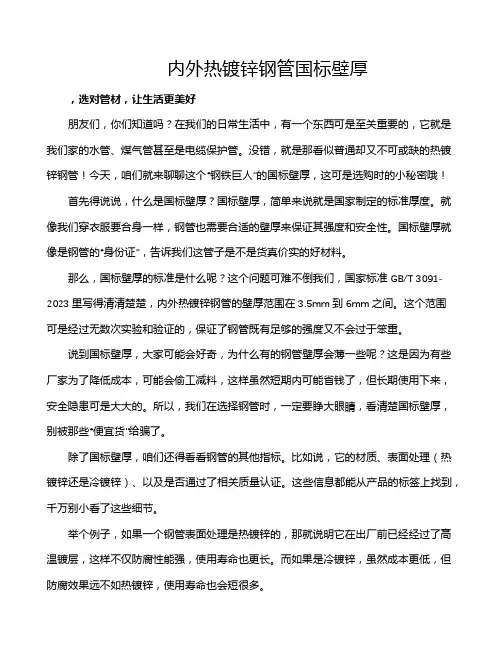 内外热镀锌钢管国标壁厚

，选对管材，让生活更美好

朋友们，你们知道吗？在我们的日常生活中，有一个东西可是至关重要的，它就是我们家的水管、煤气管甚至是电缆保护管。没错，就是那看似普通却又不可或缺的热镀锌钢管！今天，咱们就来聊聊这个“钢铁巨人”的国标壁厚，这可是选购时的小秘密哦！

首先得说说，什么是国标壁厚？国标壁厚，简单来说就是国家制定的标准厚度。就像我们穿衣服要合身一样，钢管也需要合适的壁厚来保证其强度和安全性。国标壁厚就像是钢管的“身份证”，告诉我们这管子是不是货真价实的好材料。

那么，国标壁厚的标准是什么呢？这个问题可难不倒我们，国家标准 GB/T 3091-2023 里写得清清楚楚，内外热镀锌钢管的壁厚范围在 3.5mm 到 6mm 之间。这个范围可是经过无数次实验和验证的，保证了钢管既有足够的强度又不会过于笨重。

说到国标壁厚，大家可能会好奇，为什么有的钢管壁厚会薄一些呢？这是因为有些厂家为了降低成本，可能会偷工减料，这样虽然短期内可能省钱了，但长期使用下来，安全隐患可是大大的。所以，我们在选择钢管时，一定要睁大眼睛，看清楚国标壁厚，别被那些“便宜货”给骗了。

除了国标壁厚，咱们还得看看钢管的其他指标。比如说，它的材质、表面处理（热镀锌还是冷镀锌）、以及是否通过了相关质量认证。这些信息都能从产品的标签上找到，千万别小看了这些细节。

举个例子，如果一个钢管表面处理是热镀锌的，那就说明它在出厂前已经经过了高温镀层，这样不仅防腐性能强，使用寿命也更长。而如果是冷镀锌，虽然成本更低，但防腐效果远不如热镀锌，使用寿命也会短很多。